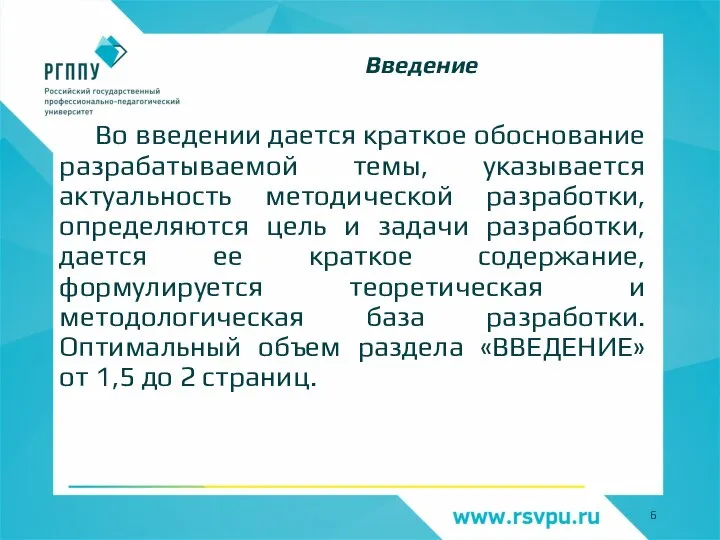 РГППУ
Российский государственный профессионально-педагогический университет

Введение

Во введении дается краткое обоснование разрабатываемой темы, указывается актуальность методической разработки, определяются цель и задачи разработки, дается ее краткое содержание, формулируется теоретическая и методологическая база разработки. Оптимальный объем раздела «ВВЕДЕНИЕ» от 1,5 до 2 страниц.

www.rsvpu.ru

6